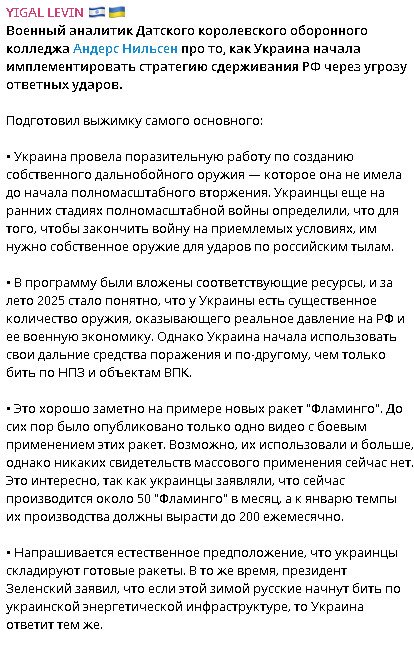 YIGAL LEVIN 🇮🇱 🇺🇦
Военный аналитик Датского королевского оборонного колледжа Андерс Нильсен про то, как Украина начала имплементировать стратегию сдерживания РФ через угрозу ответных ударов.

Подготовил выжимку самого основного:

▪ Украина провела поразительную работу по созданию собственного дальнобойного оружия — которое она не имела до начала полномасштабного вторжения. Украинцы еще на ранних стадиях полномасштабной войны определили, что для того, чтобы закончить войну на приемлемых условиях, им нужно собственное оружие для ударов по российским тылам.

▪ В программу были вложены соответствующие ресурсы, и за лето 2025 стало понятно, что у Украины есть существенное количество оружия, оказывающего реальное давление на РФ и ее военную экономику. Однако Украина начала использовать свои дальние средства поражения и по-другому, чем только бить по НПЗ и объектам ВПК.

▪ Это хорошо заметно на примере новых ракет "Фламинго". До сих пор было опубликовано только одно видео с боевым применением этих ракет. Возможно, их использовали и больше, однако никаких свидетельств массового применения сейчас нет. Это интересно, так как украинцы заявляли, что сейчас производится около 50 "Фламинго" в месяц, а к январю темпы их производства должны вырасти до 200 ежемесячно.

▪ Напрашивается естественное предположение, что украинцы складируют готовые ракеты. В то же время, президент Зеленский заявил, что если этой зимой русские начнут бить по украинской энергетической инфраструктуре, то Украина ответит тем же.